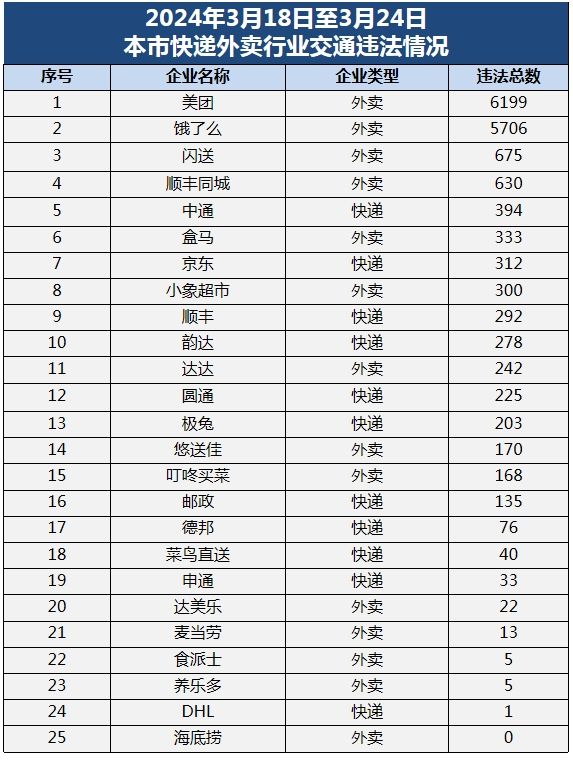 2024年3月18日至3月24日
本市快递外卖行业交通违法情况

| 序号 | 企业名称 | 企业类型 | 违法总数 |
|---|---|---|---|
| 1 | 美团 | 外卖 | 6199 |
| 2 | 饿了么 | 外卖 | 5706 |
| 3 | 闪送 | 外卖 | 675 |
| 4 | 顺丰同城 | 外卖 | 630 |
| 5 | 中通 | 快递 | 394 |
| 6 | 盒马 | 外卖 | 333 |
| 7 | 京东 | 快递 | 312 |
| 8 | 小象超市 | 外卖 | 300 |
| 9 | 顺丰 | 快递 | 292 |
| 10 | 韵达 | 快递 | 278 |
| 11 | 达达 | 外卖 | 242 |
| 12 | 圆通 | 快递 | 225 |
| 13 | 极兔 | 快递 | 203 |
| 14 | 悠送佳 | 外卖 | 170 |
| 15 | 叮咚买菜 | 外卖 | 168 |
| 16 | 邮政 | 快递 | 135 |
| 17 | 德邦 | 快递 | 76 |
| 18 | 菜鸟直送 | 快递 | 40 |
| 19 | 申通 | 快递 | 33 |
| 20 | 达美乐 | 外卖 | 22 |
| 21 | 麦当劳 | 外卖 | 13 |
| 22 | 食派士 | 外卖 | 5 |
| 23 | 养乐多 | 外卖 | 5 |
| 24 | DHL | 快递 | 1 |
| 25 | 海底捞 | 外卖 | 0 |